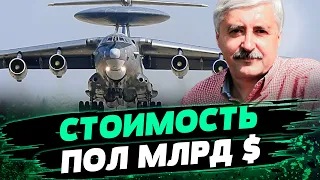 СТОИМОСТЬ
ПОЛ МЛРД $